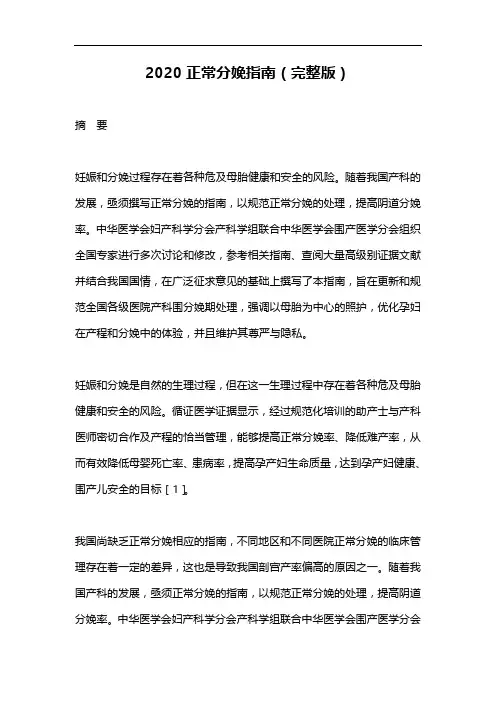 2020 正常分娩指南（完整版）

摘 要

妊娠和分娩过程存在着各种危及母胎健康和安全的风险。随着我国产科的发展，亟须撰写正常分娩的指南，以规范正常分娩的处理，提高阴道分娩率。中华医学会妇产科学分会产科学组联合中华医学会围产医学分会组织全国专家进行多次讨论和修改，参考相关指南、查阅大量高级别证据文献并结合我国国情，在广泛征求意见的基础上撰写了本指南，旨在更新和规范全国各级医院产科围分娩期处理，强调以母胎为中心的照护，优化孕妇在产程和分娩中的体验，并且维护其尊严与隐私。

妊娠和分娩是自然的生理过程，但在这一生理过程中存在着各种危及母胎健康和安全的风险。循证医学证据显示，经过规范化培训的助产士与产科医师密切合作及产程的恰当管理，能够提高正常分娩率、降低难产率，从而有效降低母婴死亡率、患病率，提高孕产妇生命质量，达到孕产妇健康、围产儿安全的目标［1］。

我国尚缺乏正常分娩相应的指南，不同地区和不同医院正常分娩的临床管理存在着一定的差异，这也是导致我国剖宫产率偏高的原因之一。随着我国产科的发展，亟须正常分娩的指南，以规范正常分娩的处理，提高阴道分娩率。中华医学会妇产科学分会产科学组联合中华医学会围产医学分会